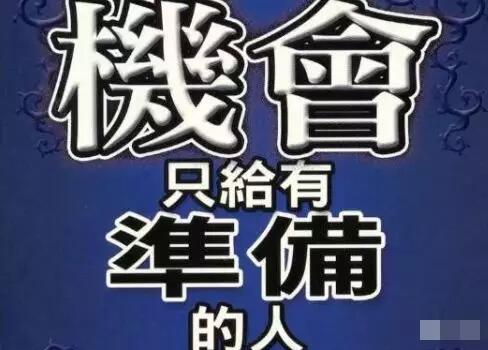 機會

只給有

準備

的人